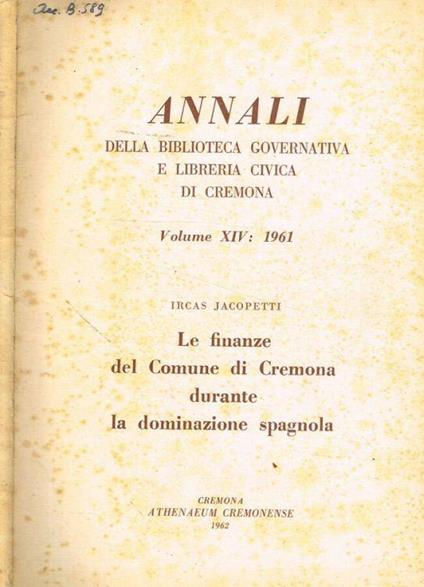 Acc. B.589

ANNALI
DELLA BIBLIOTECA GOVERNATIVA
E LIBRERIA CIVICA
DI CREMONA

Volume XIV: 1961

IRCAS JACOPETTI

Le finanze
del Comune di Cremona
durante
la dominazione spagnola

CREMONA
ATHENAEUM CREMONENSE
1962